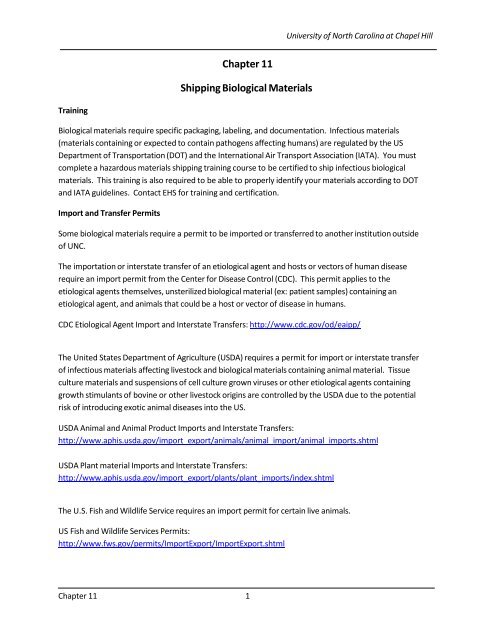 University of North Carolina at Chapel Hill

Chapter 11

Shipping Biological Materials

Training

Biological materials require specific packaging, labeling, and documentation. Infectious materials (materials containing or expected to contain pathogens affecting humans) are regulated by the US Department of Transportation (DOT) and the International Air Transport Association (IATA). You must complete a hazardous materials shipping training course to be certified to ship infectious biological materials. This training is also required to be able to properly identify your materials according to DOT and IATA guidelines. Contact EHS for training and certification.

Import and Transfer Permits

Some biological materials require a permit to be imported or transferred to another institution outside of UNC.

The importation or interstate transfer of an etiological agent and hosts or vectors of human disease require an import permit from the Center for Disease Control (CDC). This permit applies to the etiological agents themselves, unsterilized biological material (ex: patient samples) containing an etiological agent, and animals that could be a host or vector of disease in humans.

CDC Etiological Agent Import and Interstate Transfers: http://www.cdc.gov/od/eaipp/

The United States Department of Agriculture (USDA) requires a permit for import or interstate transfer of infectious materials affecting livestock and biological materials containing animal material. Tissue culture materials and suspensions of cell culture grown viruses or other etiological agents containing growth stimulants of bovine or other livestock origins are controlled by the USDA due to the potential risk of introducing exotic animal diseases into the US.

USDA Animal and Animal Product Imports and Interstate Transfers: http://www.aphis.usda.gov/import_export/animals/animal_import/animal_imports.shtml

USDA Plant material Imports and Interstate Transfers: http://www.aphis.usda.gov/import_export/plants/plant_imports/index.shtml

The U.S. Fish and Wildlife Service requires an import permit for certain live animals.

US Fish and Wildlife Services Permits: http://www.fws.gov/permits/ImportExport/ImportExport.shtml

Chapter 11 1